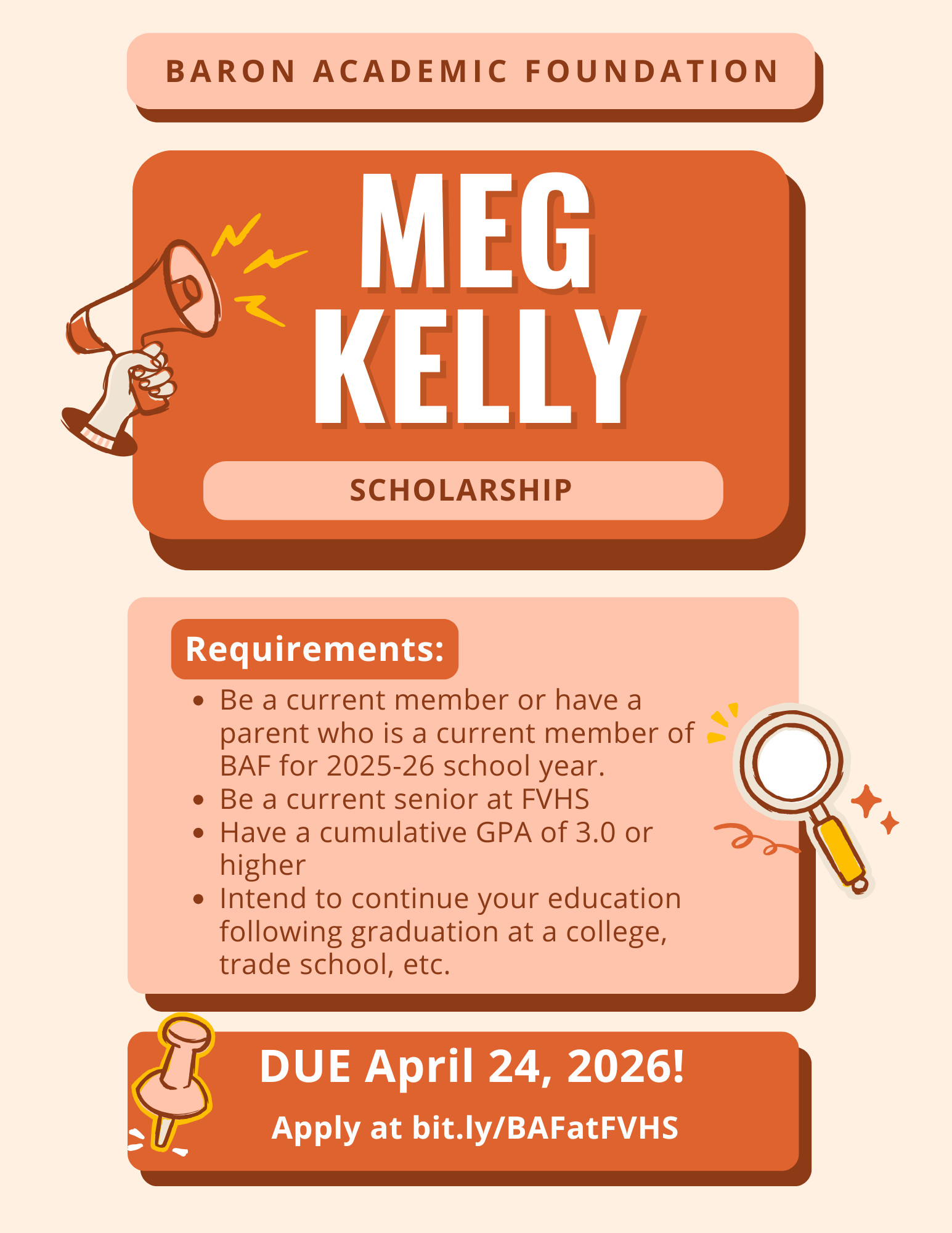 BARON ACADEMIC FOUNDATION

MEG
KELLY

SCHOLARSHIP

Requirements:

• Be a current member or have a parent who is a current member of BAF for 2025-26 school year.
• Be a current senior at FVHS
• Have a cumulative GPA of 3.0 or higher
• Intend to continue your education following graduation at a college, trade school, etc.

DUE April 24, 2026!

Apply at bit.ly/BAFatFVHS